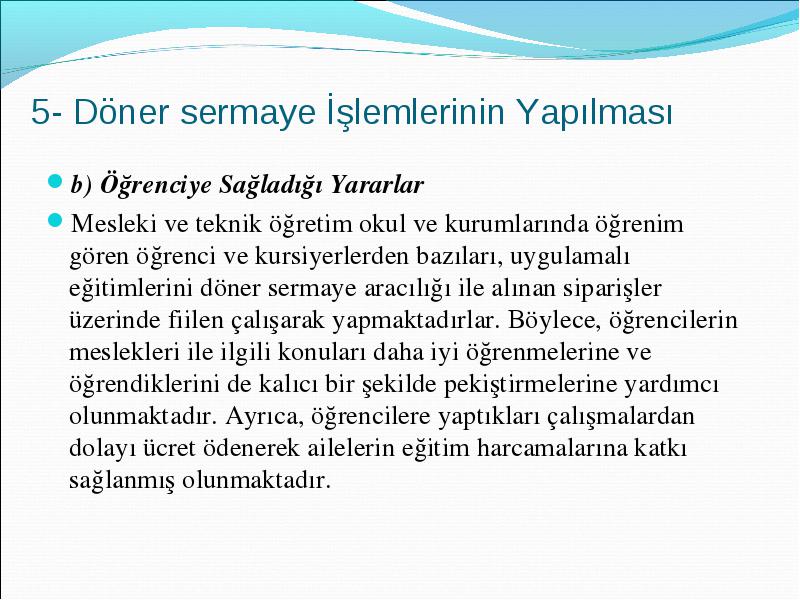 5- Döner sermaye İşlemlerinin Yapılması

b) Öğrenciye Sağladığı Yararlar

Mesleki ve teknik öğretim okul ve kurumlarında öğrenim gören öğrenci ve kursiyerlerden bazıları, uygulamalı eğitimlerini döner sermaye aracılığı ile alınan siparişler üzerinde fiilen çalışarak yapmaktadırlar. Böylece, öğrencilerin meslekleri ile ilgili konuları daha iyi öğrenmelerine ve öğrendiklerini de kalıcı bir şekilde pekiştirmelerine yardımcı olunmaktadır. Ayrıca, öğrencilere yaptıkları çalışmalardan dolayı ücret ödenerek ailelerin eğitim harcamalarına katkı sağlanmış olunmaktadır.